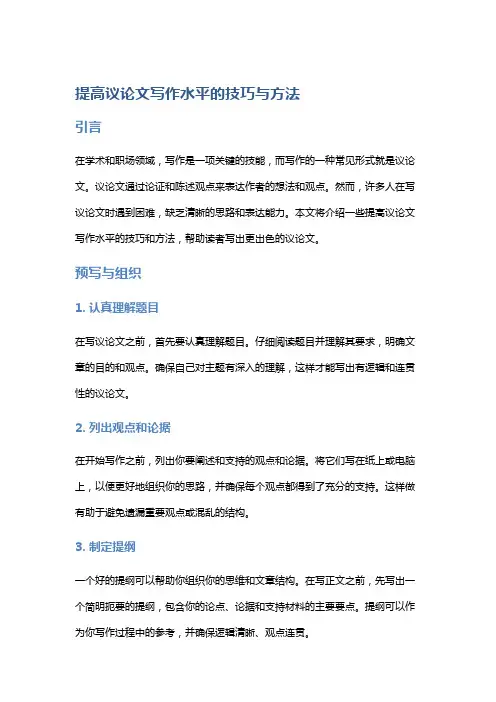 提高议论文写作水平的技巧与方法

引言

在学术和职场领域，写作是一项关键的技能，而写作的一种常见形式就是议论文。议论文通过论证和陈述观点来表达作者的想法和观点。然而，许多人在写议论文时遇到困难，缺乏清晰的思路和表达能力。本文将介绍一些提高议论文写作水平的技巧和方法，帮助读者写出更出色的议论文。

预写与组织

1. 认真理解题目

在写议论文之前，首先要认真理解题目。仔细阅读题目并理解其要求，明确文章的目的和观点。确保自己对主题有深入的理解，这样才能写出有逻辑和连贯性的议论文。

2. 列出观点和论据

在开始写作之前，列出你要阐述和支持的观点和论据。将它们写在纸上或电脑上，以便更好地组织你的思路，并确保每个观点都得到了充分的支持。这样做有助于避免遗漏重要观点或混乱的结构。

3. 制定提纲

一个好的提纲可以帮助你组织你的思维和文章结构。在写正文之前，先写出一个简明扼要的提纲，包含你的论点、论据和支持材料的主要要点。提纲可以作为你写作过程中的参考，并确保逻辑清晰、观点连贯。